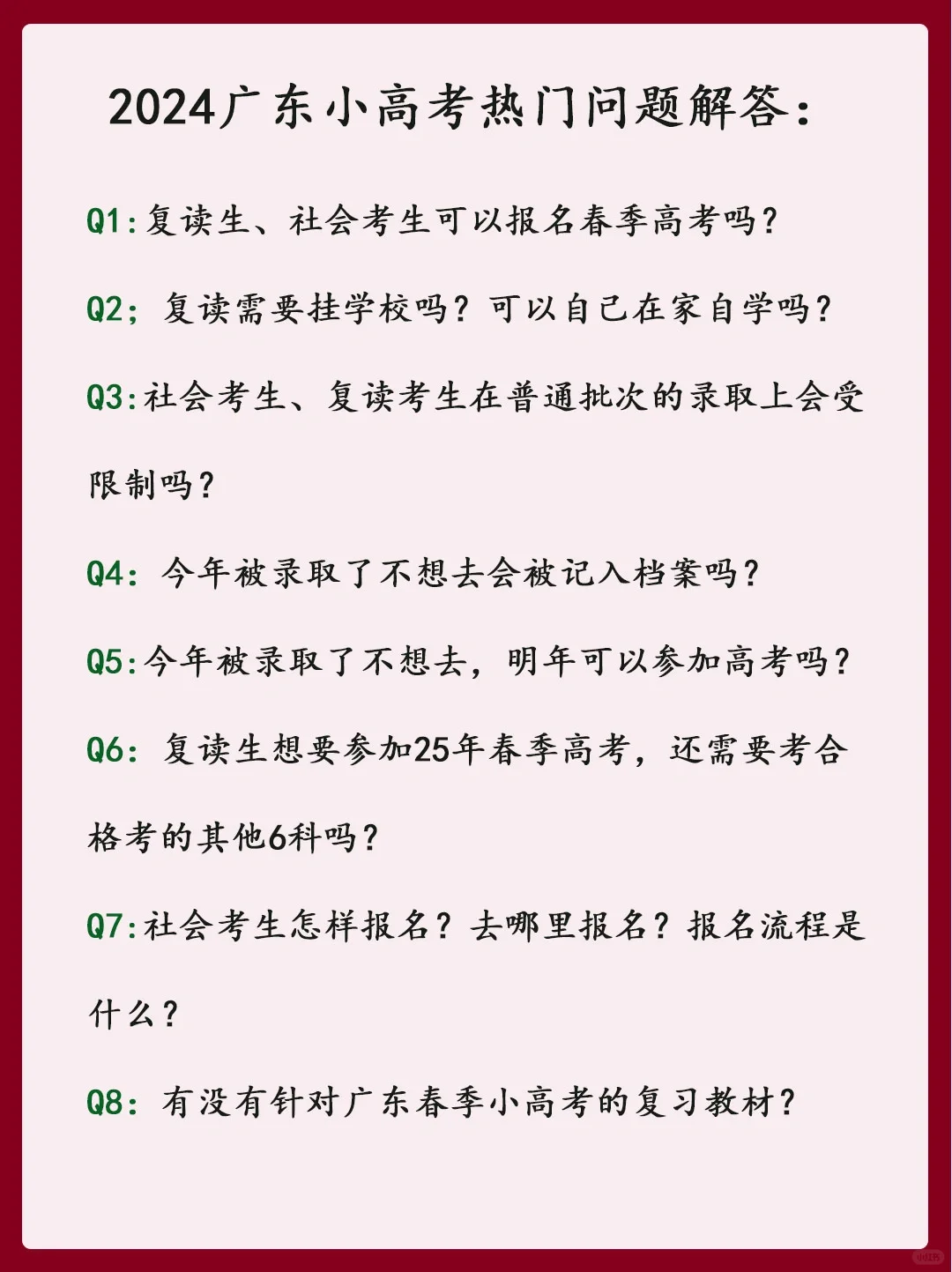 2024广东小高考热门问题解答：

Q1:复读生、社会考生可以报名春季高考吗?

Q2；复读需要挂学校吗？可以自己在家自学吗?

Q3:社会考生、复读考生在普通批次的录取上会受限制吗?

Q4：今年被录取了不想去会被记入档案吗?

Q5:今年被录取了不想去，明年可以参加高考吗?

Q6：复读生想要参加25年春季高考，还需要考合格考的其他6科吗?

Q7:社会考生怎样报名？去哪里报名？报名流程是什么?

Q8：有没有针对广东春季小高考的复习教材?